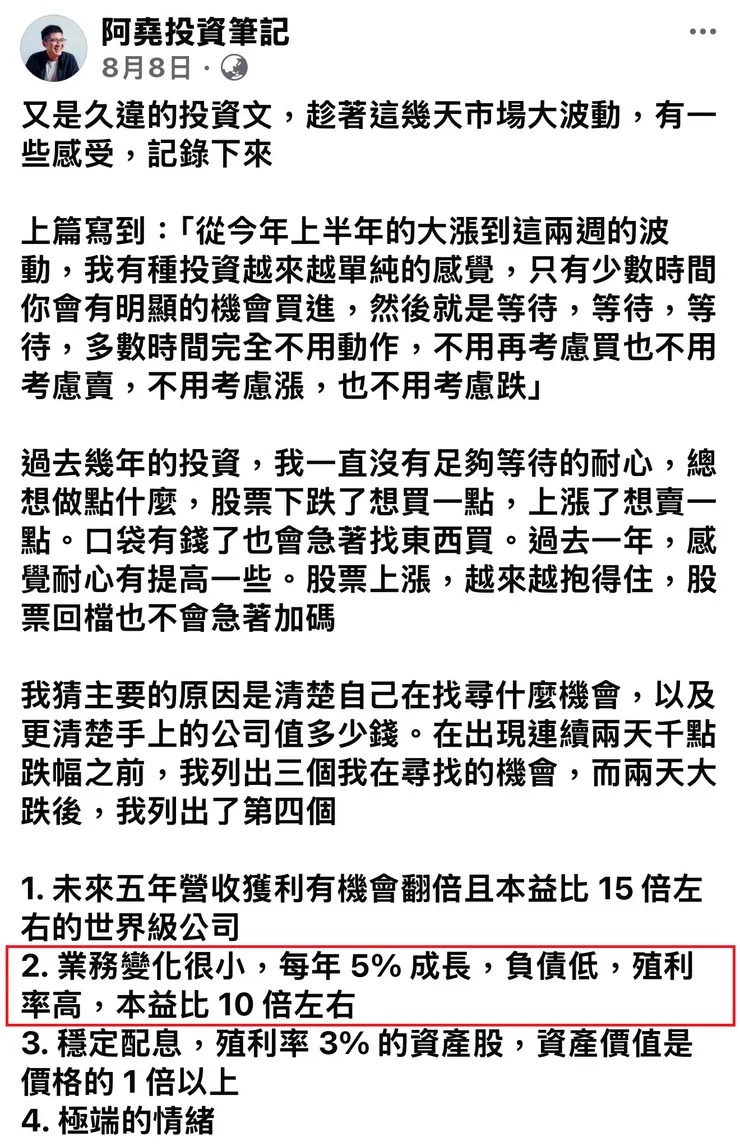 阿堯投資筆記
8月8日 ·

又是久違的投資文，趁著這幾天市場大波動，有一些感受，記錄下來

上篇寫到：「從今年上半年的大漲到這兩週的波動，我有種投資越來越單純的感覺，只有少數時間你會有明顯的機會買進，然後就是等待，等待，等待，多數時間完全不用動作，不用再考慮買也不用考慮賣，不用考慮漲，也不用考慮跌」

過去幾年的投資，我一直沒有足夠等待的耐心，總想做點什麼，股票下跌了想買一點，上漲了想賣一點。口袋有錢了也會急著找東西買。過去一年，感覺耐心有提高一些。股票上漲，越來越抱得住，股票回檔也不會急著加碼

我猜主要的原因是清楚自己在找尋什麼機會，以及更清楚手上的公司值多少錢。在出現連續兩天千點跌幅之前，我列出三個我在尋找的機會，而兩天大跌後，我列出了第四個

1. 未來五年營收獲利有機會翻倍且本益比 15 倍左右的世界級公司
2. 業務變化很小，每年 5% 成長，負債低，殖利率高，本益比 10 倍左右
3. 穩定配息，殖利率 3% 的資產股，資產價值是價格的 1 倍以上
4. 極端的情緒